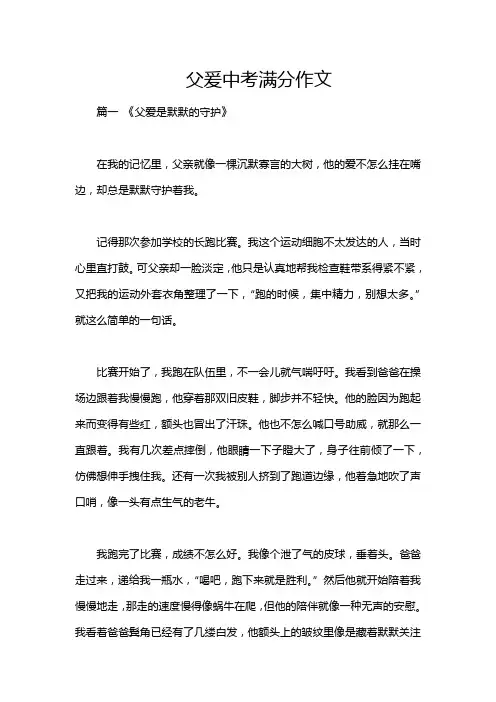 父爱中考满分作文

篇一 《父爱是默默的守护》

在我的记忆里，父亲就像一棵沉默寡言的大树，他的爱不怎么挂在嘴边，却总是默默守护着我。

记得那次参加学校的长跑比赛。我这个运动细胞不太发达的人，当时心里直打鼓。可父亲却一脸淡定，他只是认真地帮我检查鞋带系得紧不紧，又把我的运动外套衣角整理了一下，“跑的时候，集中精力，别想太多。”就这么简单的一句话。

比赛开始了，我跑在队伍里，不一会儿就气喘吁吁。我看到爸爸在操场边跟着我慢慢跑，他穿着那双旧皮鞋，脚步并不轻快。他的脸因为跑起来而变得有些红，额头也冒出了汗珠。他也不怎么喊口号助威，就那么一直跟着。我有几次差点摔倒，他眼睛一下子瞪大了，身子往前倾了一下，仿佛想伸手拽住我。还有一次我被别人挤到了跑道边缘，他着急地吹了声口哨，像一头有点生气的老牛。

我跑完了比赛，成绩不怎么好。我像个泄了气的皮球，垂着头。爸爸走过来，递给我一瓶水，“喝吧，跑下来就是胜利。”然后他就开始陪着我慢慢地走，那走的速度慢得像蜗牛在爬，但他的陪伴就像一种无声的安慰。我看着爸爸鬓角已经有了几缕白发，他额头上的皱纹里像是藏着默默关注